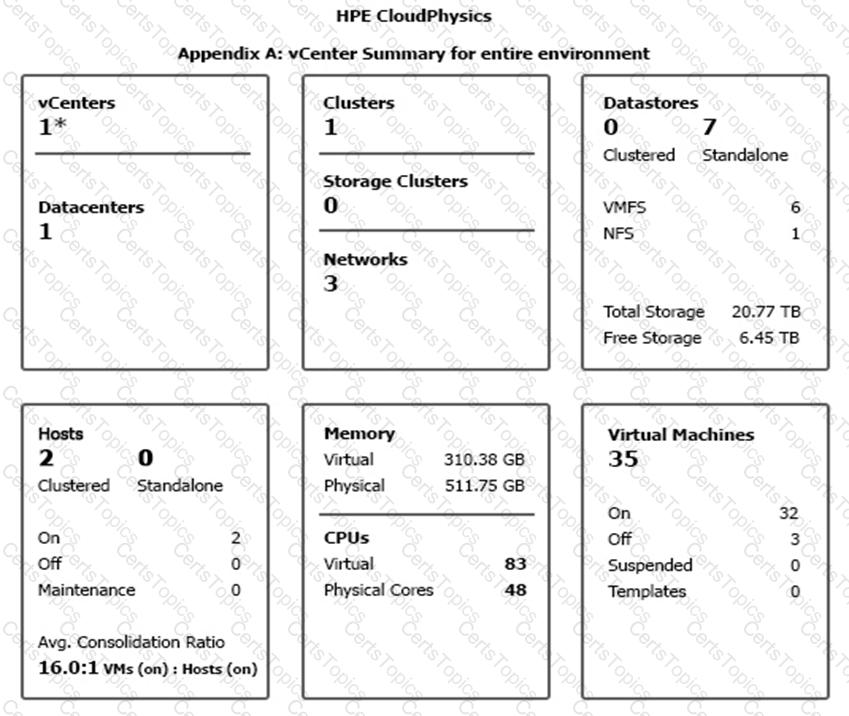 HPE CloudPhysics

Appendix A: vCenter Summary for entire environment

vCenters
1*

Datacenters
1

Clusters
1

Storage Clusters
0

Networks
3

Datastores
0 Clustered
7 Standalone

VMFS 6
NFS 1

Total Storage 20.77 TB
Free Storage 6.45 TB

Hosts
2 Clustered
0 Standalone

On 2
Off 0
Maintenance 0

Avg. Consolidation Ratio
16.0:1 VMs (on) : Hosts (on)

Memory
Virtual 310.38 GB
Physical 511.75 GB

CPUs
Virtual 83
Physical Cores 48

Virtual Machines
35

On 32
Off 3
Suspended 0
Templates 0

CertsTopics